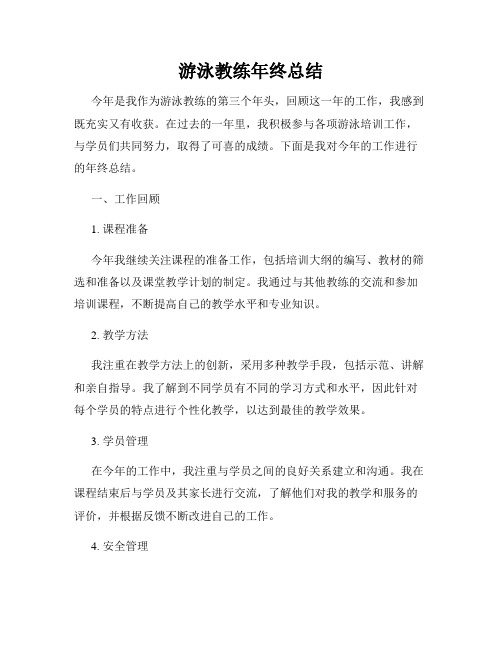 游泳教练年终总结

今年是我作为游泳教练的第三个年头，回顾这一年的工作，我感到既充实又有收获。在过去的一年里，我积极参与各项游泳培训工作，与学员们共同努力，取得了可喜的成绩。下面是我对今年的工作进行的年终总结。

一、工作回顾

1. 课程准备

今年我继续关注课程的准备工作，包括培训大纲的编写、教材的筛选和准备以及课堂教学计划的制定。我通过与其他教练的交流和参加培训课程，不断提高自己的教学水平和专业知识。

2. 教学方法

我注重在教学方法上的创新，采用多种教学手段，包括示范、讲解和亲自指导。我了解到不同学员有不同的学习方式和水平，因此针对每个学员的特点进行个性化教学，以达到最佳的教学效果。

3. 学员管理

在今年的工作中，我注重与学员之间的良好关系建立和沟通。我在课程结束后与学员及其家长进行交流，了解他们对我的教学和服务的评价，并根据反馈不断改进自己的工作。

4. 安全管理